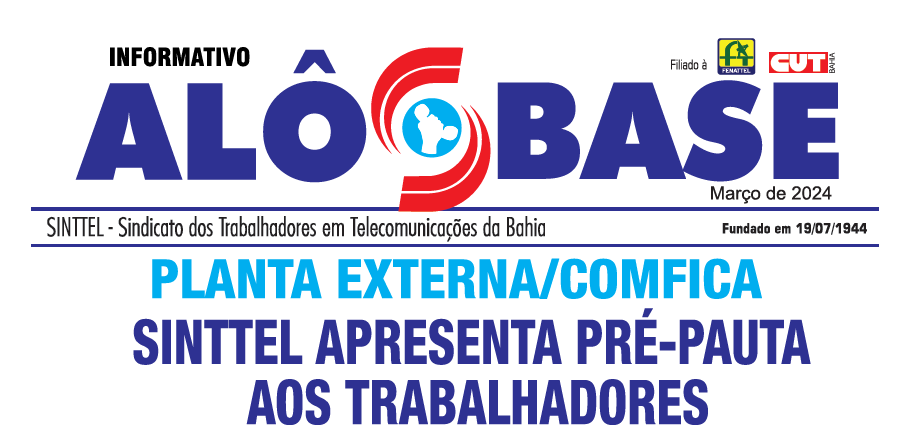 INFORMATIVO

Filiado à FENATTEL CUT BAHIA

ALÔ BASE

Março de 2024

SINTTEL - Sindicato dos Trabalhadores em Telecomunicações da Bahia

Fundado em 19/07/1944

PLANTA EXTERNA/COMFICA

SINTTEL APRESENTA PRÉ-PAUTA AOS TRABALHADORES